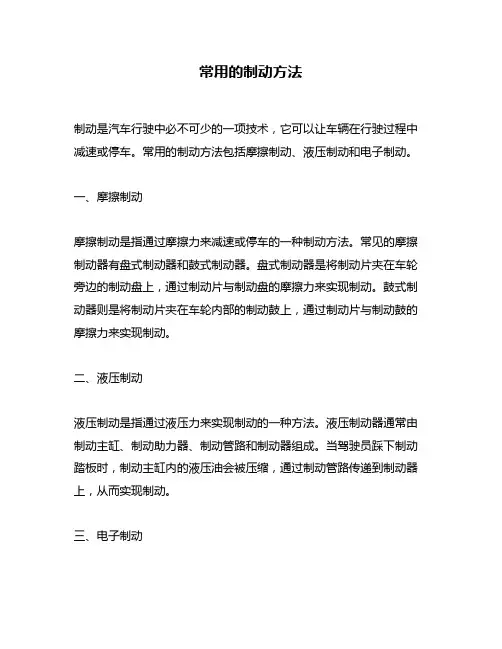 常用的制动方法

制动是汽车行驶中必不可少的一项技术，它可以让车辆在行驶过程中减速或停车。常用的制动方法包括摩擦制动、液压制动和电子制动。

一、摩擦制动

摩擦制动是指通过摩擦力来减速或停车的一种制动方法。常见的摩擦制动器有盘式制动器和鼓式制动器。盘式制动器是将制动片夹在车轮旁边的制动盘上，通过制动片与制动盘的摩擦力来实现制动。鼓式制动器则是将制动片夹在车轮内部的制动鼓上，通过制动片与制动鼓的摩擦力来实现制动。

二、液压制动

液压制动是指通过液压力来实现制动的一种方法。液压制动器通常由制动主缸、制动助力器、制动管路和制动器组成。当驾驶员踩下制动踏板时，制动主缸内的液压油会被压缩，通过制动管路传递到制动器上，从而实现制动。

三、电子制动